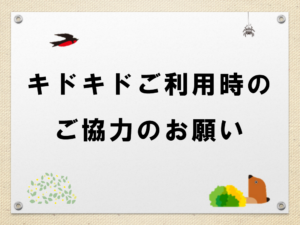 キドキドご利用時の
ご協力のお願い